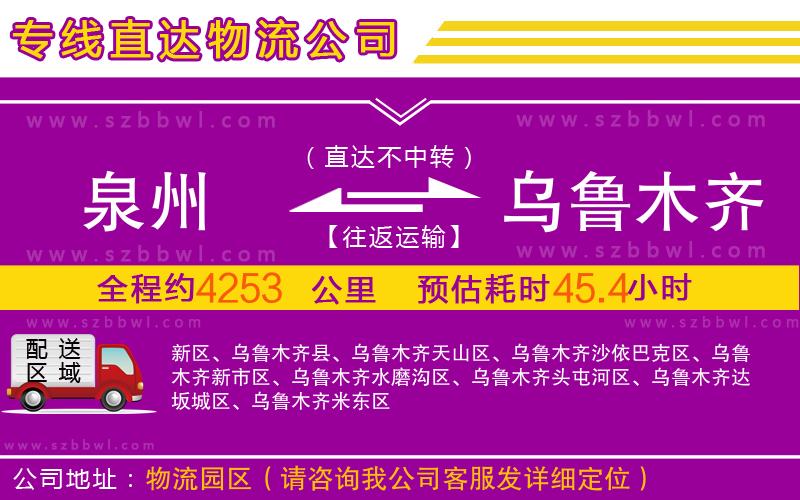 专线直达物流公司

www.szbbwl.com www.szbbwl.com

（直达不中转）

泉州 乌鲁木齐

【往返运输】

www.szbbwl.com www.szbbwl.com

全程约4253 公里 预估耗时45.4小时

www.szbbwl.com www.szbbwl.com

配送区域

新区、乌鲁木齐县、乌鲁木齐天山区、乌鲁木齐沙依巴克区、乌鲁木齐新市区、乌鲁木齐水磨沟区、乌鲁木齐头屯河区、乌鲁木齐达坂城区、乌鲁木齐米东区

www.szbbwl.com

公司地址：物流园区（请咨询我公司客服发详细定位）